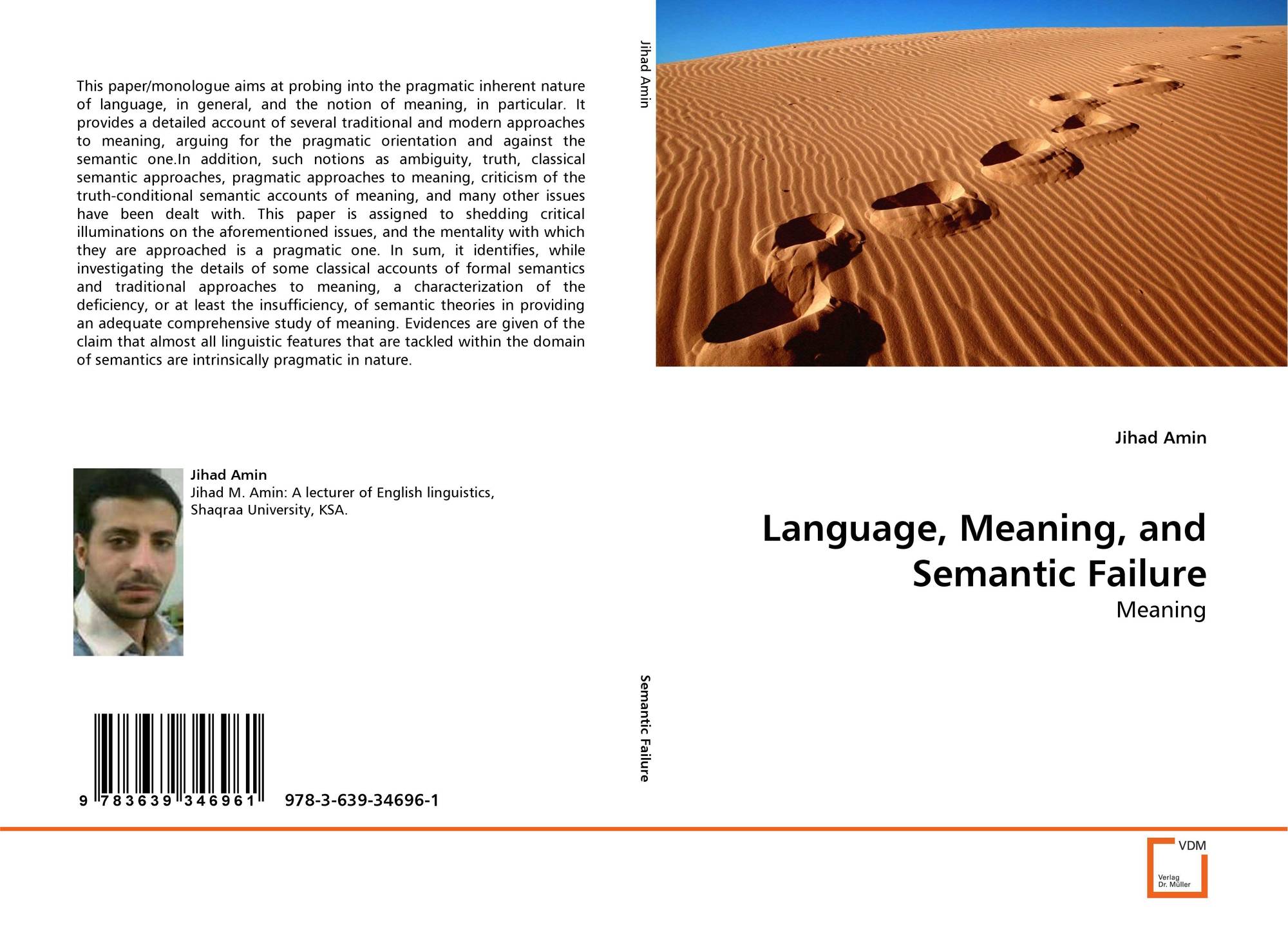 This paper/monologue aims at probing into the pragmatic inherent nature of language, in general, and the notion of meaning, in particular. It provides a detailed account of several traditional and modern approaches to meaning, arguing for the pragmatic orientation and against the semantic one.In addition, such notions as ambiguity, truth, classical semantic approaches, pragmatic approaches to meaning, criticism of the truth-conditional semantic accounts of meaning, and many other issues have been dealt with. This paper is assigned to shedding critical illuminations on the aforementioned issues, and the mentality with which they are approached is a pragmatic one. In sum, it identifies, while investigating the details of some classical accounts of formal semantics and traditional approaches to meaning, a characterization of the deficiency, or at least the insufficiency, of semantic theories in providing an adequate comprehensive study of meaning. Evidences are given of the claim that almost all linguistic features that are tackled within the domain of semantics are intrinsically pragmatic in nature.

Jihad Amin
Jihad M. Amin: A lecturer of English linguistics, Shaqraa University, KSA.

9 783639 346961 978-3-639-34696-1

Jihad Amin

Semantic Failure

Jihad Amin

Language, Meaning, and Semantic Failure

Meaning

VDM
Verlag
Dr. Müller